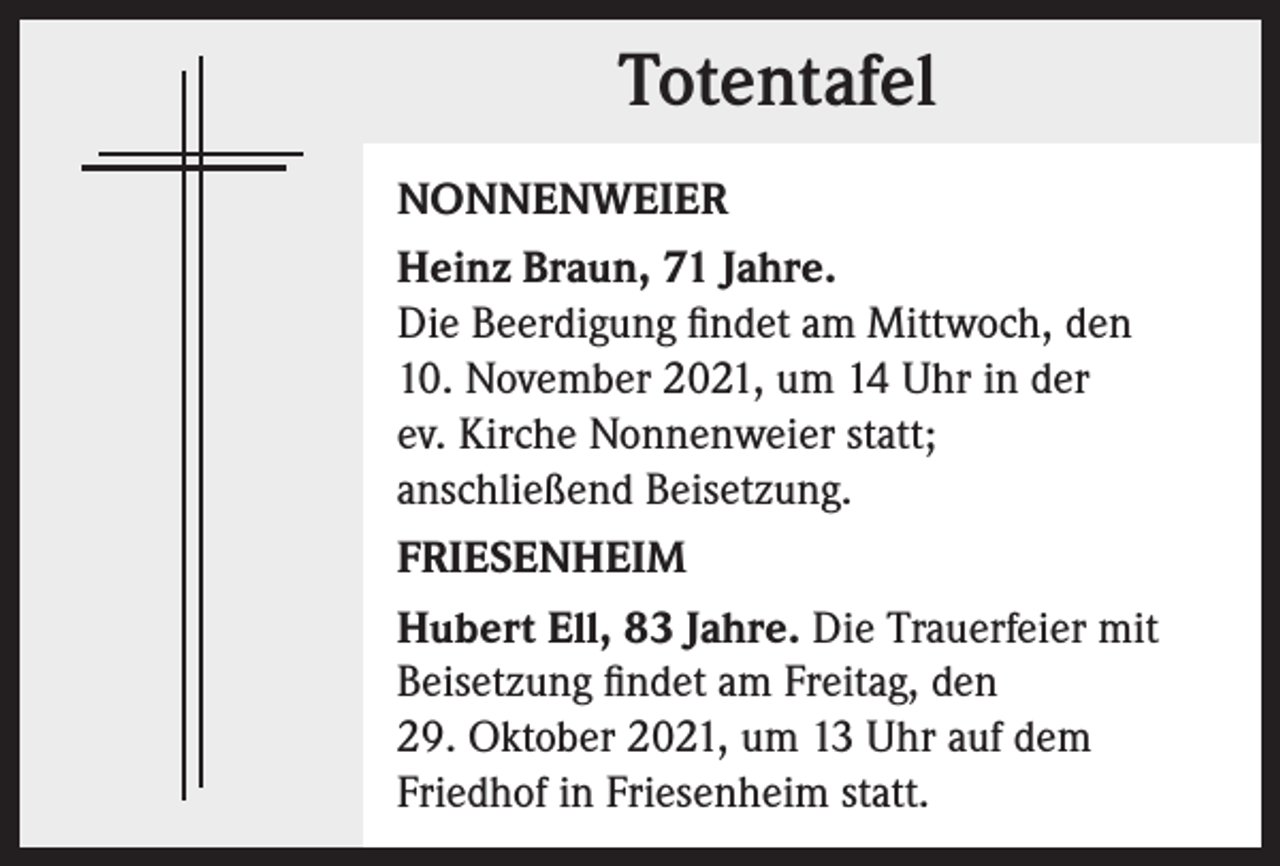 Totentafel

NONNENWEIER

Heinz Braun, 71 Jahre.
Die Beerdigung findet am Mittwoch, den 10. November 2021, um 14 Uhr in der ev. Kirche Nonnenweier statt; anschließend Beisetzung.

FRIESENHEIM

Hubert Ell, 83 Jahre. Die Trauerfeier mit Beisetzung findet am Freitag, den 29. Oktober 2021, um 13 Uhr auf dem Friedhof in Friesenheim statt.